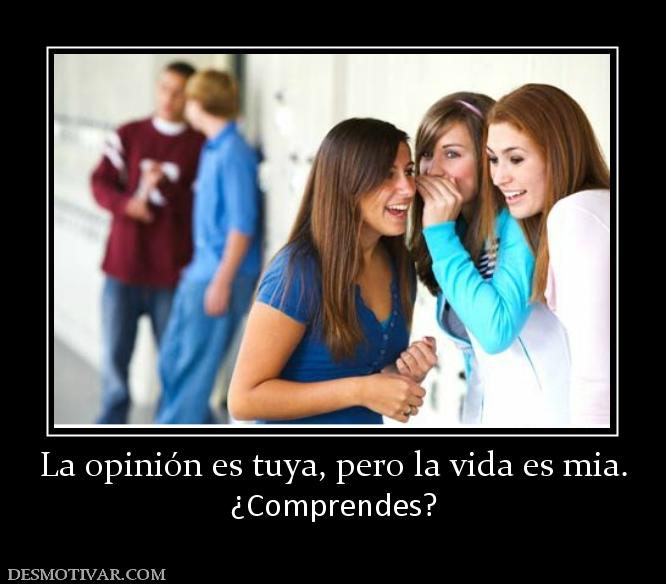 La opinión es tuya, pero la vida es mia.
¿Comprendes?

DESMOTIVAR.COM